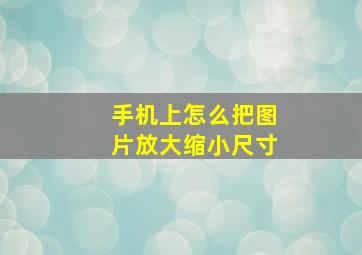 手机上怎么把图片放大缩小尺寸